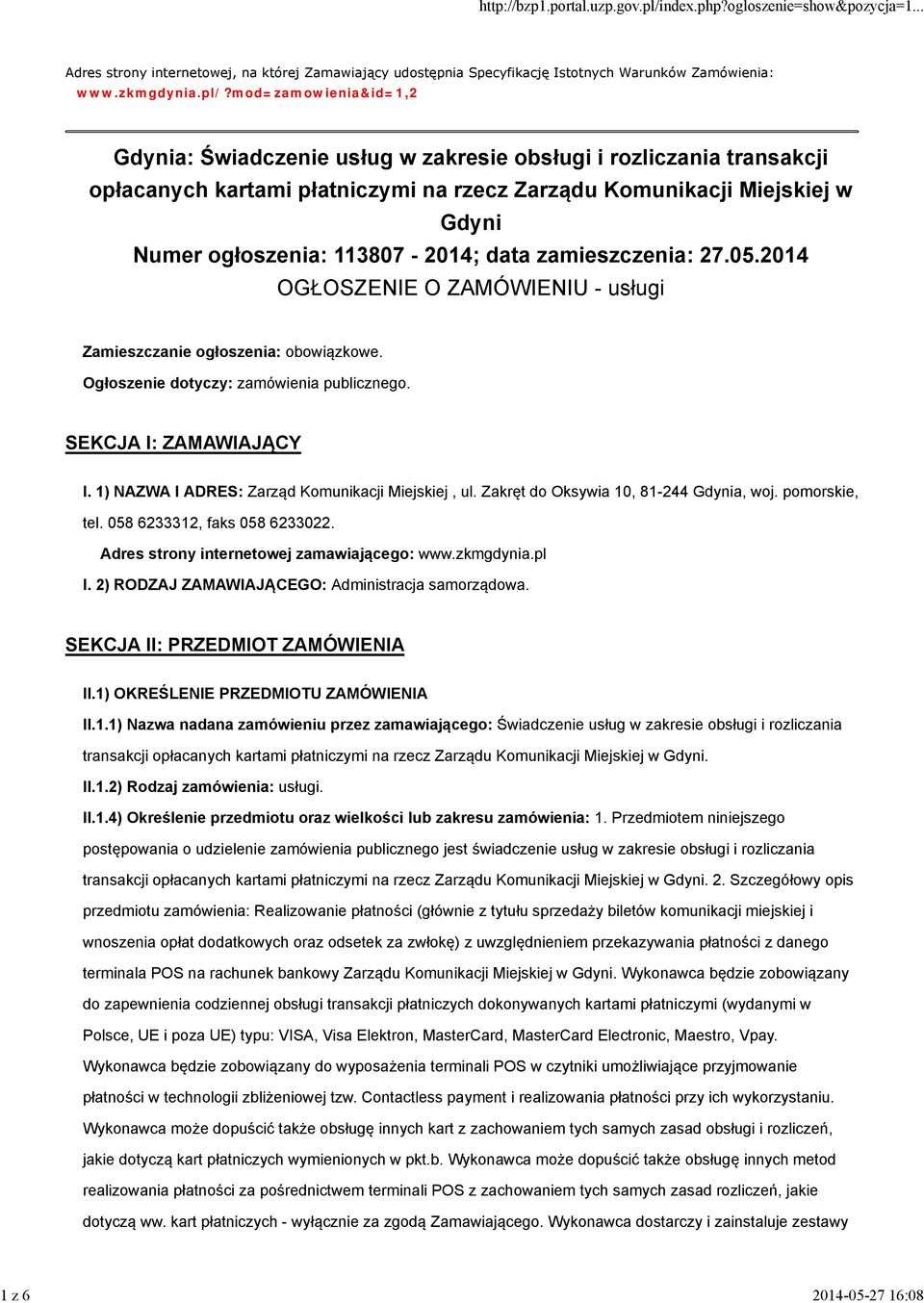 http://bzp1.portal.uzp.gov.pl/index.php?ogloszenie=show&pozycja=1...

Adres strony internetowej, na której Zamawiający udostępnia Specyfikację Istotnych Warunków Zamówienia:
www.zkmgdynia.pl/?mod=zamowienia&id=1,2

Gdynia: Świadczenie usług w zakresie obsługi i rozliczania transakcji opłacanych kartami płatniczymi na rzecz Zarządu Komunikacji Miejskiej w Gdyni
Numer ogłoszenia: 113807 - 2014; data zamieszczenia: 27.05.2014
OGŁOSZENIE O ZAMÓWIENIU - usługi

Zamieszczanie ogłoszenia: obowiązkowe.

Ogłoszenie dotyczy: zamówienia publicznego.

SEKCJA I: ZAMAWIAJĄCY

I. 1) NAZWA I ADRES: Zarząd Komunikacji Miejskiej , ul. Zakręt do Oksywia 10, 81-244 Gdynia, woj. pomorskie, tel. 058 6233312, faks 058 6233022.

Adres strony internetowej zamawiającego: www.zkmgdynia.pl

I. 2) RODZAJ ZAMAWIAJĄCEGO: Administracja samorządowa.

SEKCJA II: PRZEDMIOT ZAMÓWIENIA

II.1) OKREŚLENIE PRZEDMIOTU ZAMÓWIENIA

II.1.1) Nazwa nadana zamówieniu przez zamawiającego: Świadczenie usług w zakresie obsługi i rozliczania transakcji opłacanych kartami płatniczymi na rzecz Zarządu Komunikacji Miejskiej w Gdyni.

II.1.2) Rodzaj zamówienia: usługi.

II.1.4) Określenie przedmiotu oraz wielkości lub zakresu zamówienia: 1. Przedmiotem niniejszego postępowania o udzielenie zamówienia publicznego jest świadczenie usług w zakresie obsługi i rozliczania transakcji opłacanych kartami płatniczymi na rzecz Zarządu Komunikacji Miejskiej w Gdyni. 2. Szczegółowy opis przedmiotu zamówienia: Realizowanie płatności (głównie z tytułu sprzedaży biletów komunikacji miejskiej i wnoszenia opłat dodatkowych oraz odsetek za zwłokę) z uwzględnieniem przekazywania płatności z danego terminala POS na rachunek bankowy Zarządu Komunikacji Miejskiej w Gdyni. Wykonawca będzie zobowiązany do zapewnienia codziennej obsługi transakcji płatniczych dokonywanych kartami płatniczymi (wydanymi w Polsce, UE i poza UE) typu: VISA, Visa Elektron, MasterCard, MasterCard Electronic, Maestro, Vpay. Wykonawca będzie zobowiązany do wyposażenia terminali POS w czytniki umożliwiające przyjmowanie płatności w technologii zbliżeniowej tzw. Contactless payment i realizowania płatności przy ich wykorzystaniu. Wykonawca może dopuścić także obsługę innych kart z zachowaniem tych samych zasad obsługi i rozliczeń, jakie dotyczą kart płatniczych wymienionych w pkt.b. Wykonawca może dopuścić także obsługę innych metod realizowania płatności za pośrednictwem terminali POS z zachowaniem tych samych zasad rozliczeń, jakie dotyczą ww. kart płatniczych - wyłącznie za zgodą Zamawiającego. Wykonawca dostarczy i zainstaluje zestawy

1 z 6

2014-05-27 16:08